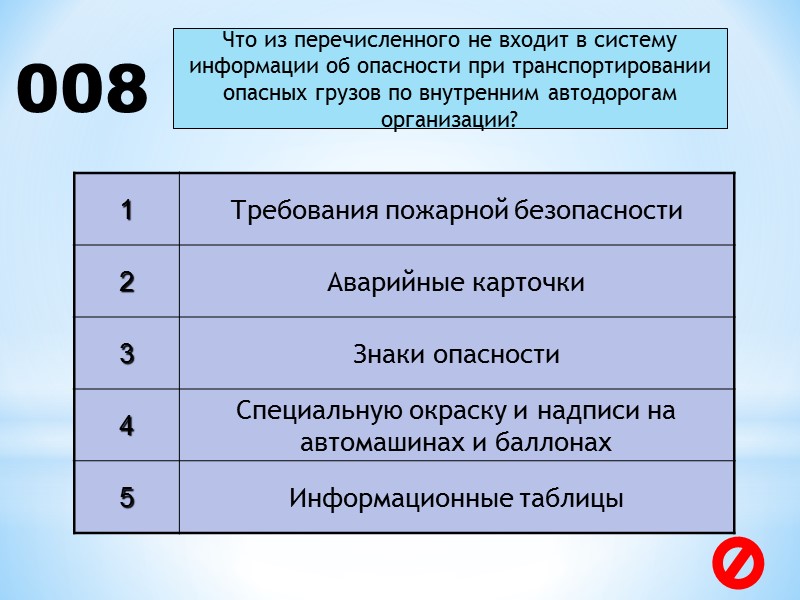 008

Что из перечисленного не входит в систему информации об опасности при транспортировании опасных грузов по внутренним автодорогам организации?

| 1 | Требования пожарной безопасности |
|---|---|
| 2 | Аварийные карточки |
| 3 | Знаки опасности |
| 4 | Специальную окраску и надписи на автомашинах и баллонах |
| 5 | Информационные таблицы |